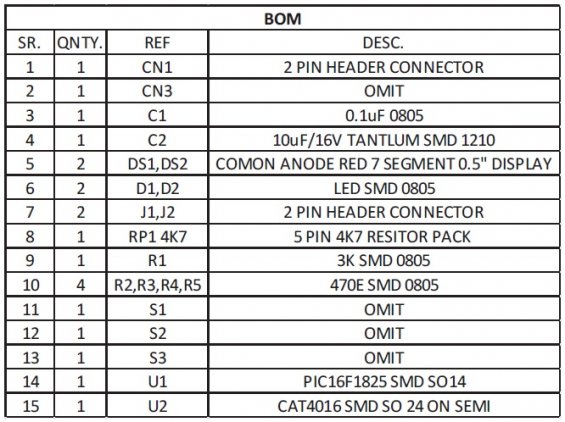 BOM

| SR. | QNTY. | REF | DESC. |
|---|---|---|---|
| 1 | 1 | CN1 | 2 PIN HEADER CONNECTOR |
| 2 | 1 | CN3 | OMIT |
| 3 | 1 | C1 | 0.1uF 0805 |
| 4 | 1 | C2 | 10uF/16V TANTLUM SMD 1210 |
| 5 | 2 | DS1,DS2 | COMON ANODE RED 7 SEGMENT 0.5" DISPLAY |
| 6 | 2 | D1,D2 | LED SMD 0805 |
| 7 | 2 | J1,J2 | 2 PIN HEADER CONNECTOR |
| 8 | 1 | RP1 4K7 | 5 PIN 4K7 RESITOR PACK |
| 9 | 1 | R1 | 3K SMD 0805 |
| 10 | 4 | R2,R3,R4,R5 | 470E SMD 0805 |
| 11 | 1 | S1 | OMIT |
| 12 | 1 | S2 | OMIT |
| 13 | 1 | S3 | OMIT |
| 14 | 1 | U1 | PIC16F1825 SMD SO14 |
| 15 | 1 | U2 | CAT4016 SMD SO 24 ON SEMI |